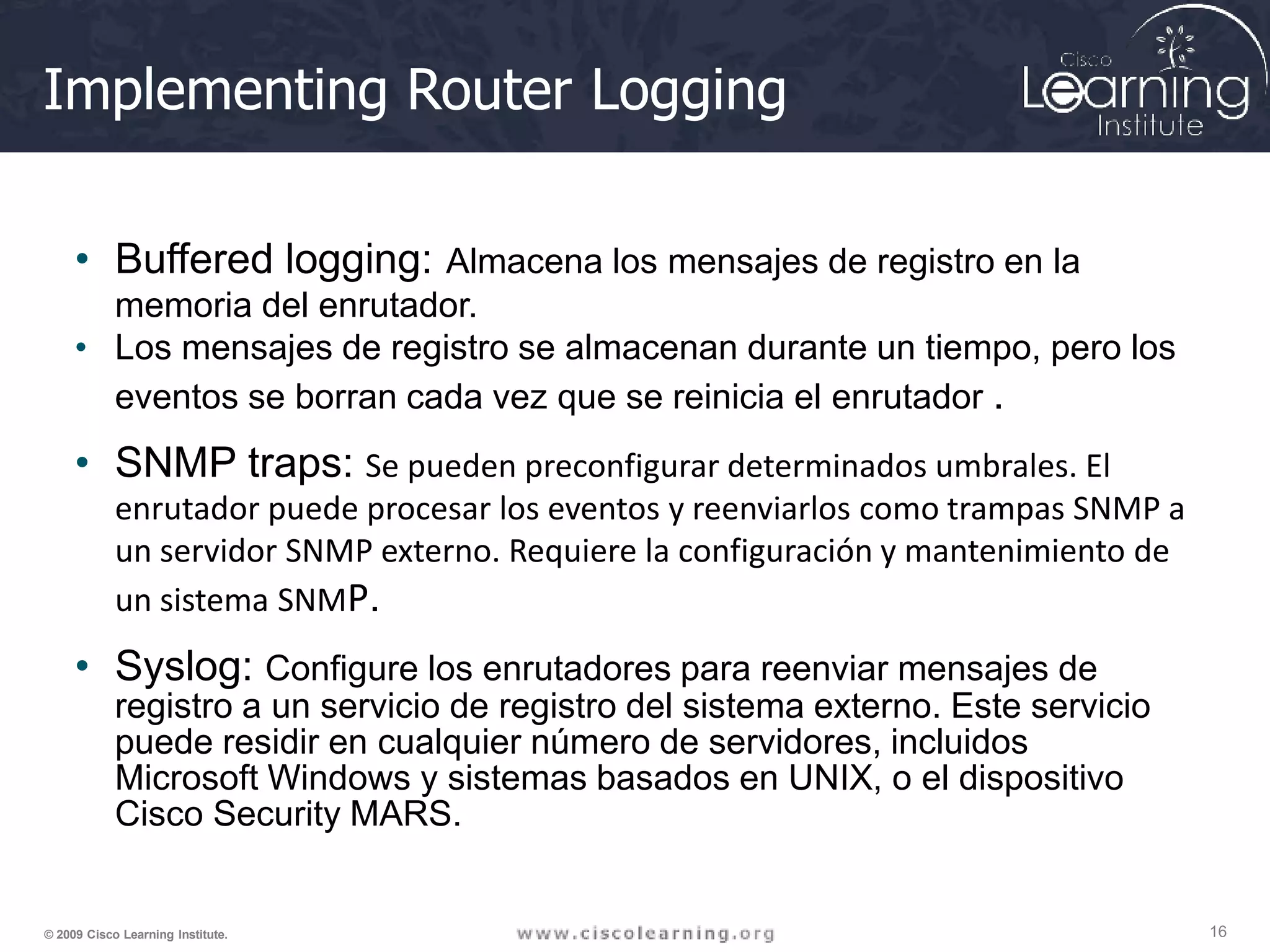 Implementing Router Logging

Cisco Learning Institute

• Buffered logging: Almacena los mensajes de registro en la memoria del enrutador.
• Los mensajes de registro se almacenan durante un tiempo, pero los eventos se borran cada vez que se reinicia el enrutador .

• SNMP traps: Se pueden preconfigurar determinados umbrales. El enrutador puede procesar los eventos y reenviarlos como trampas SNMP a un servidor SNMP externo. Requiere la configuración y mantenimiento de un sistema SNMP.

• Syslog: Configure los enrutadores para reenviar mensajes de registro a un servicio de registro del sistema externo. Este servicio puede residir en cualquier número de servidores, incluidos Microsoft Windows y sistemas basados en UNIX, o el dispositivo Cisco Security MARS.

© 2009 Cisco Learning Institute.

www.ciscolearning.org

16